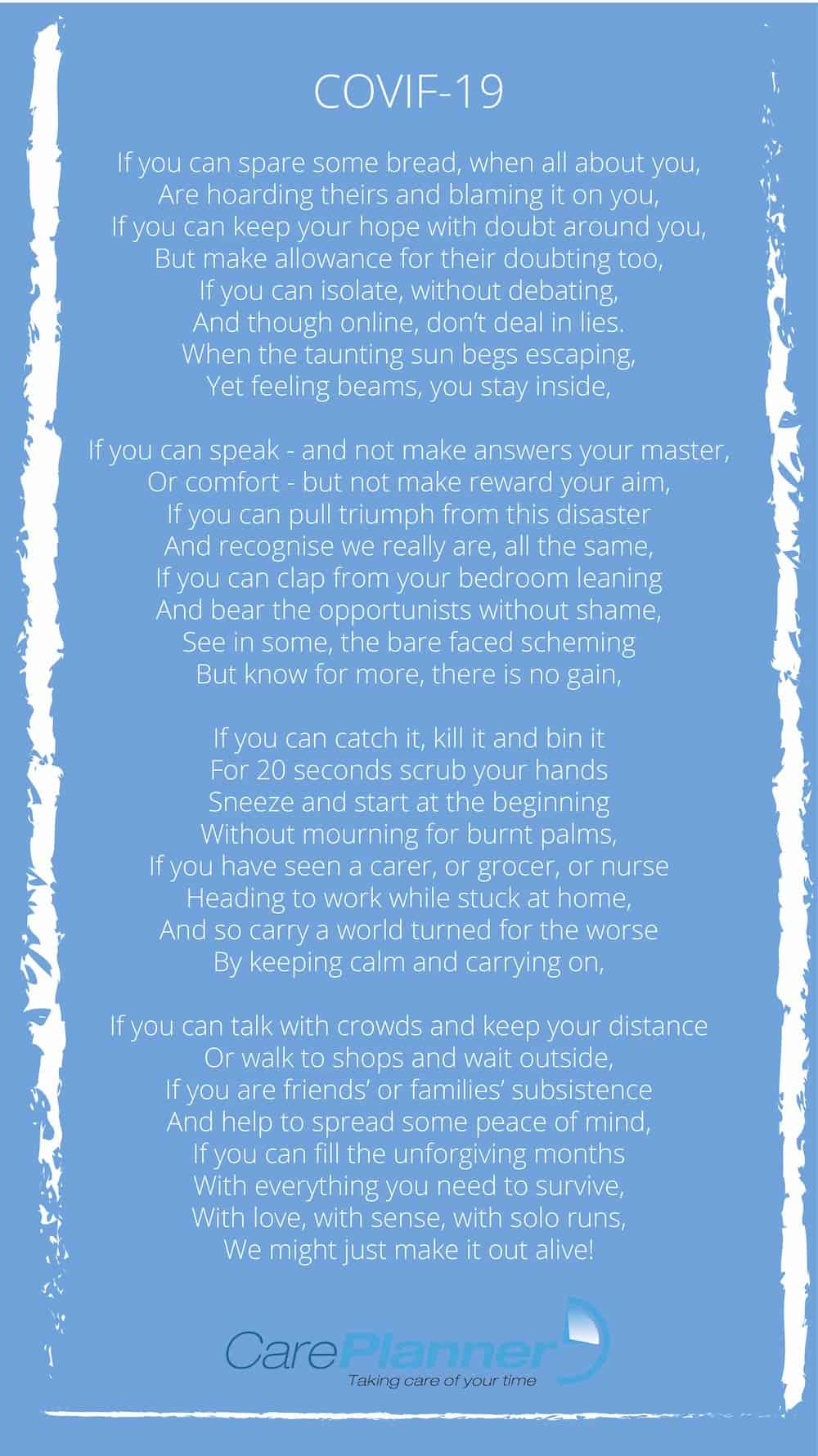 COVIF-19

If you can spare some bread, when all about you,
Are hoarding theirs and blaming it on you,
If you can keep your hope with doubt around you,
But make allowance for their doubting too,
If you can isolate, without debating,
And though online, don't deal in lies.
When the taunting sun begs escaping,
Yet feeling beams, you stay inside,

If you can speak - and not make answers your master,
Or comfort - but not make reward your aim,
If you can pull triumph from this disaster
And recognise we really are, all the same,
If you can clap from your bedroom leaning
And bear the opportunists without shame,
See in some, the bare faced scheming
But know for more, there is no gain,

If you can catch it, kill it and bin it
For 20 seconds scrub your hands
Sneeze and start at the beginning
Without mourning for burnt palms,
If you have seen a carer, or grocer, or nurse
Heading to work while stuck at home,
And so carry a world turned for the worse
By keeping calm and carrying on,

If you can talk with crowds and keep your distance
Or walk to shops and wait outside,
If you are friends' or families' subsistence
And help to spread some peace of mind,
If you can fill the unforgiving months
With everything you need to survive,
With love, with sense, with solo runs,
We might just make it out alive!

CarePlanner
Taking care of your time